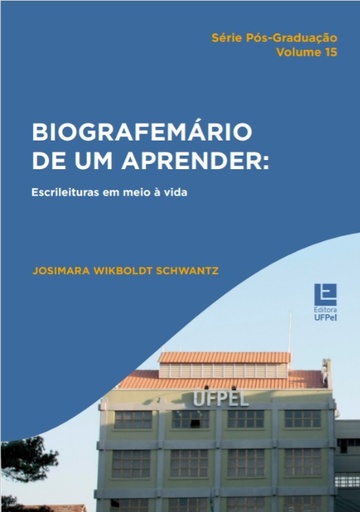 Série Pós-Graduação
Volume 15

BIOGRAFEMÁRIO DE UM APRENDER:

Escrileituras em meio à vida

JOSIMARA WIKBOLDT SCHWANTZ

Editora UFPel

UFPEL